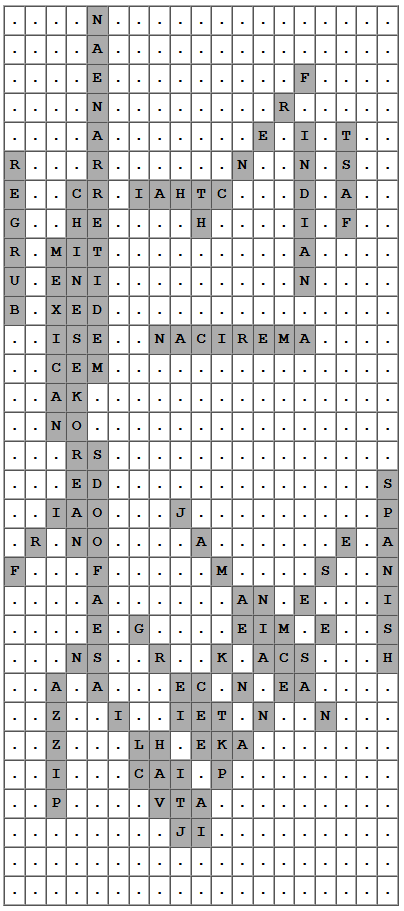 | . | . | . | . | N | . | . | . | . | . | . | . | . | . | . | . | . | . | . |
|---|---|---|---|---|---|---|---|---|---|---|---|---|---|---|---|---|---|---|
| . | . | . | . | A | . | . | . | . | . | . | . | . | . | . | . | . | . | . |
| . | . | . | . | E | . | . | . | . | . | . | . | . | . | F | . | . | . | . |
| . | . | . | . | N | . | . | . | . | . | . | . | . | R | . | . | . | . | . |
| . | . | . | . | A | . | . | . | . | . | . | . | E | . | I | . | T | . | . |
| R | . | . | . | R | . | . | . | . | . | . | N | . | . | N | . | S | . | . |
| E | . | . | C | R | . | I | A | H | T | C | . | . | . | D | . | A | . | . |
| G | . | . | H | E | . | . | . | . | H | . | . | . | . | I | . | F | . | . |
| R | . | M | I | T | . | . | . | . | . | . | . | . | . | A | . | . | . | . |
| U | . | E | N | I | . | . | . | . | . | . | . | . | . | N | . | . | . | . |
| B | . | X | E | D | . | . | . | . | . | . | . | . | . | . | . | . | . | . |
| . | . | I | S | E | . | . | N | A | C | I | R | E | M | A | . | . | . | . |
| . | . | C | E | M | . | . | . | . | . | . | . | . | . | . | . | . | . | . |
| . | . | A | K | . | . | . | . | . | . | . | . | . | . | . | . | . | . | . |
| . | . | N | O | . | . | . | . | . | . | . | . | . | . | . | . | . | . | . |
| . | . | . | R | S | . | . | . | . | . | . | . | . | . | . | . | . | . | . |
| . | . | . | E | D | . | . | . | . | . | . | . | . | . | . | . | . | . | S |
| . | . | I | A | O | . | . | . | J | . | . | . | . | . | . | . | . | . | P |
| . | R | . | N | O | . | . | . | . | A | . | . | . | . | . | . | E | . | A |
| F | . | . | . | F | . | . | . | . | . | M | . | . | . | . | S | . | . | N |
| . | . | . | . | A | . | . | . | . | . | . | A | N | . | E | . | . | . | I |
| . | . | . | . | E | . | G | . | . | . | . | E | I | M | . | E | . | . | S |
| . | . | . | N | S | . | . | R | . | . | K | . | A | C | S | . | . | . | H |
| . | . | A | . | A | . | . | . | E | C | . | N | . | E | A | . | . | . | . |
| . | . | Z | . | . | I | . | . | I | E | T | . | N | . | . | N | . | . | . |
| . | . | Z | . | . | . | L | H | . | E | K | A | . | . | . | . | . | . | . |
| . | . | I | . | . | . | C | A | I | . | P | . | . | . | . | . | . | . | . |
| . | . | P | . | . | . | . | V | T | A | . | . | . | . | . | . | . | . | . |
| . | . | . | . | . | . | . | . | J | I | . | . | . | . | . | . | . | . | . |
| . | . | . | . | . | . | . | . | . | . | . | . | . | . | . | . | . | . | . |
| . | . | . | . | . | . | . | . | . | . | . | . | . | . | . | . | . | . | . |